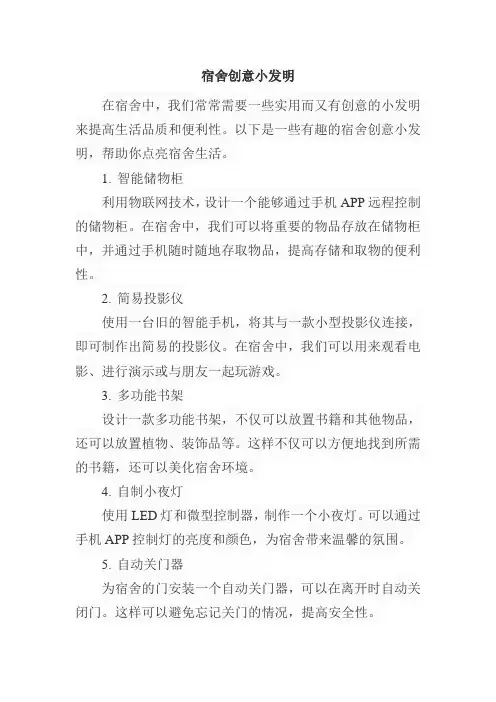 宿舍创意小发明

在宿舍中，我们常常需要一些实用而又有创意的小发明来提高生活品质和便利性。以下是一些有趣的宿舍创意小发明，帮助你点亮宿舍生活。

1. 智能储物柜

利用物联网技术，设计一个能够通过手机 APP 远程控制的储物柜。在宿舍中，我们可以将重要的物品存放在储物柜中，并通过手机随时随地存取物品，提高存储和取物的便利性。

2. 简易投影仪

使用一台旧的智能手机，将其与一款小型投影仪连接，即可制作出简易的投影仪。在宿舍中，我们可以用来观看电影、进行演示或与朋友一起玩游戏。

3. 多功能书架

设计一款多功能书架，不仅可以放置书籍和其他物品，还可以放置植物、装饰品等。这样不仅可以方便地找到所需的书籍，还可以美化宿舍环境。

4. 自制小夜灯

使用 LED 灯和微型控制器，制作一个小夜灯。可以通过手机 APP 控制灯的亮度和颜色，为宿舍带来温馨的氛围。

5. 自动关门器

为宿舍的门安装一个自动关门器，可以在离开时自动关闭门。这样可以避免忘记关门的情况，提高安全性。